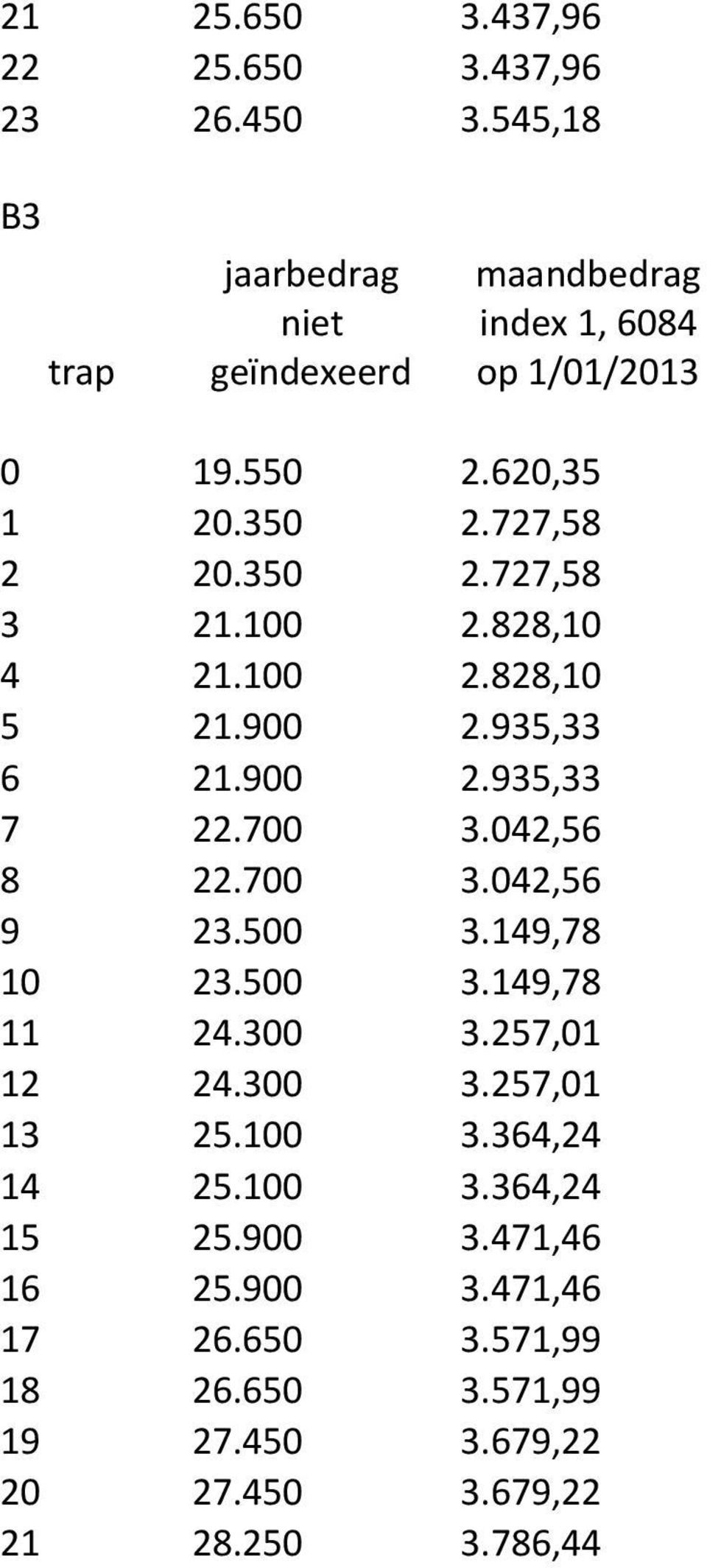 | | | |
|---|---|---|
| 21 | 25.650 | 3.437,96 |
| 22 | 25.650 | 3.437,96 |
| 23 | 26.450 | 3.545,18 |

B3

| trap | jaarbedrag niet geïndexeerd | maandbedrag index 1, 6084 op 1/01/2013 |
|---|---|---|
| 0 | 19.550 | 2.620,35 |
| 1 | 20.350 | 2.727,58 |
| 2 | 20.350 | 2.727,58 |
| 3 | 21.100 | 2.828,10 |
| 4 | 21.100 | 2.828,10 |
| 5 | 21.900 | 2.935,33 |
| 6 | 21.900 | 2.935,33 |
| 7 | 22.700 | 3.042,56 |
| 8 | 22.700 | 3.042,56 |
| 9 | 23.500 | 3.149,78 |
| 10 | 23.500 | 3.149,78 |
| 11 | 24.300 | 3.257,01 |
| 12 | 24.300 | 3.257,01 |
| 13 | 25.100 | 3.364,24 |
| 14 | 25.100 | 3.364,24 |
| 15 | 25.900 | 3.471,46 |
| 16 | 25.900 | 3.471,46 |
| 17 | 26.650 | 3.571,99 |
| 18 | 26.650 | 3.571,99 |
| 19 | 27.450 | 3.679,22 |
| 20 | 27.450 | 3.679,22 |
| 21 | 28.250 | 3.786,44 |